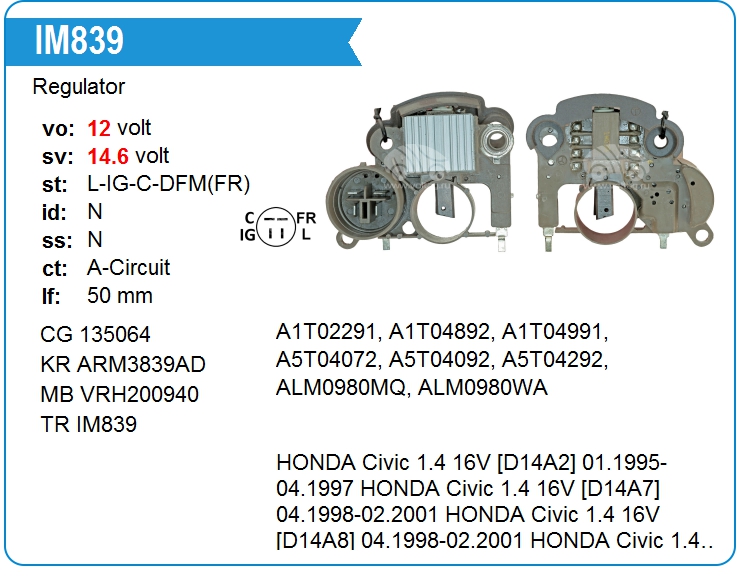 IM839

Regulator

vo: 12 volt
sv: 14.6 volt
st: L-IG-C-DFM(FR)
id: N
ss: N
ct: A-Circuit
lf: 50 mm

C
FR
IG
L

CG 135064
KR ARM3839AD
MB VRH200940
TR IM839

A1T02291, A1T04892, A1T04991, A5T04072, A5T04092, A5T04292, ALM0980MQ, ALM0980WA

HONDA Civic 1.4 16V [D14A2] 01.1995-04.1997 HONDA Civic 1.4 16V [D14A7] 04.1998-02.2001 HONDA Civic 1.4 16V [D14A8] 04.1998-02.2001 HONDA Civic 1.4..